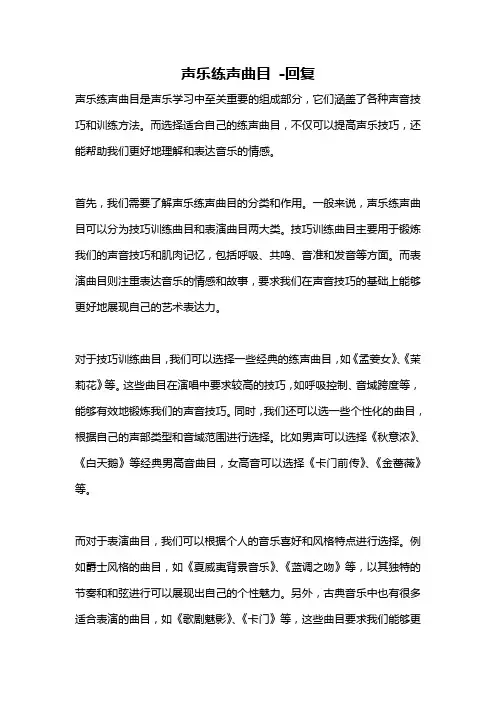 声乐练声曲目 -回复

声乐练声曲目是声乐学习中至关重要的组成部分，它们涵盖了各种声音技巧和训练方法。而选择适合自己的练声曲目，不仅可以提高声乐技巧，还能帮助我们更好地理解和表达音乐的情感。

首先，我们需要了解声乐练声曲目的分类和作用。一般来说，声乐练声曲目可以分为技巧训练曲目和表演曲目两大类。技巧训练曲目主要用于锻炼我们的声音技巧和肌肉记忆，包括呼吸、共鸣、音准和发音等方面。而表演曲目则注重表达音乐的情感和故事，要求我们在声音技巧的基础上能够更好地展现自己的艺术表达力。

对于技巧训练曲目，我们可以选择一些经典的练声曲目，如《孟姜女》、《茉莉花》等。这些曲目在演唱中要求较高的技巧，如呼吸控制、音域跨度等，能够有效地锻炼我们的声音技巧。同时，我们还可以选一些个性化的曲目，根据自己的声部类型和音域范围进行选择。比如男声可以选择《秋意浓》、《白天鹅》等经典男高音曲目，女高音可以选择《卡门前传》、《金蔷薇》等。

而对于表演曲目，我们可以根据个人的音乐喜好和风格特点进行选择。例如爵士风格的曲目，如《夏威夷背景音乐》、《蓝调之吻》等，以其独特的节奏和和弦进行可以展现出自己的个性魅力。另外，古典音乐中也有很多适合表演的曲目，如《歌剧魅影》、《卡门》等，这些曲目要求我们能够更